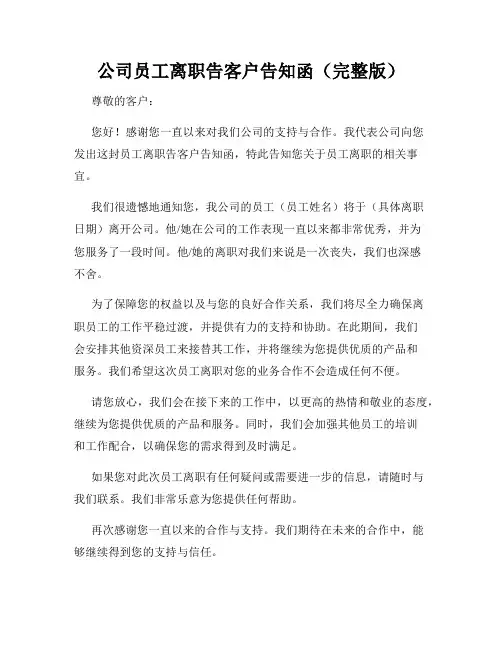 公司员工离职告客户告知函（完整版）

尊敬的客户：

您好！感谢您一直以来对我们公司的支持与合作。我代表公司向您发出这封员工离职告客户告知函，特此告知您关于员工离职的相关事宜。

我们很遗憾地通知您，我公司的员工（员工姓名）将于（具体离职日期）离开公司。他/她在公司的工作表现一直以来都非常优秀，并为您服务了一段时间。他/她的离职对我们来说是一次丧失，我们也深感不舍。

为了保障您的权益以及与您的良好合作关系，我们将尽全力确保离职员工的工作平稳过渡，并提供有力的支持和协助。在此期间，我们会安排其他资深员工来接替其工作，并将继续为您提供优质的产品和服务。我们希望这次员工离职对您的业务合作不会造成任何不便。

请您放心，我们会在接下来的工作中，以更高的热情和敬业的态度，继续为您提供优质的产品和服务。同时，我们会加强其他员工的培训和工作配合，以确保您的需求得到及时满足。

如果您对此次员工离职有任何疑问或需要进一步的信息，请随时与我们联系。我们非常乐意为您提供任何帮助。

再次感谢您一直以来的合作与支持。我们期待在未来的合作中，能够继续得到您的支持与信任。